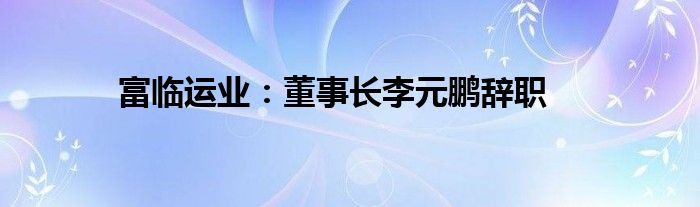 富临运业：董事长李元鹏辞职